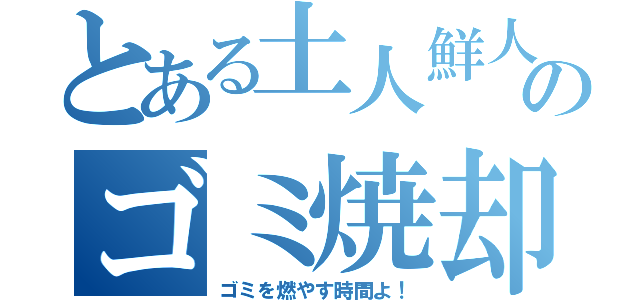 とある土人鮮人のゴミ焼却

ゴミを燃やす時間よ！